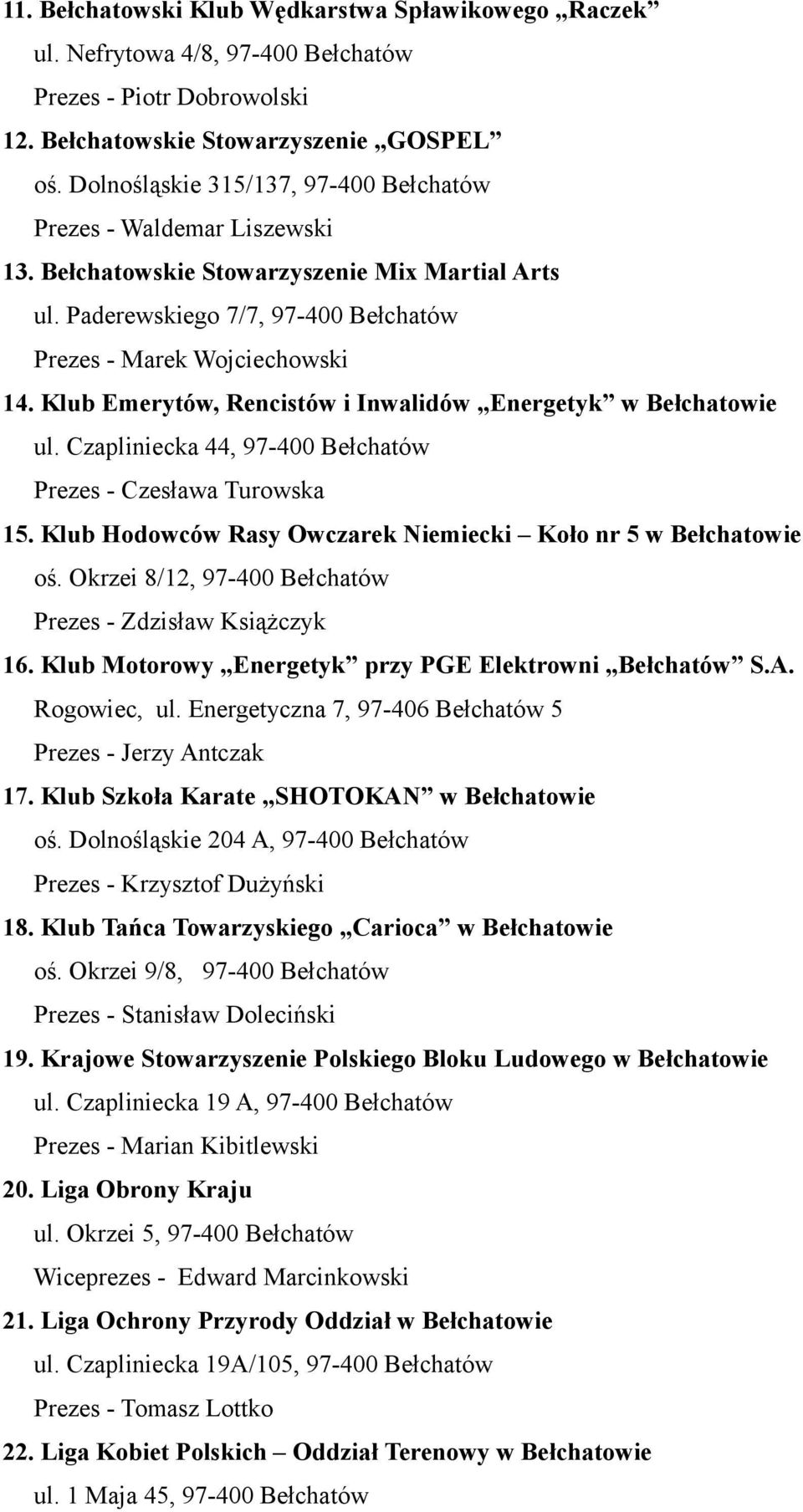 11. Bełchatowski Klub Wędkarstwa Spławikowego „Raczek”
ul. Nefrytowa 4/8, 97-400 Bełchatów
Prezes - Piotr Dobrowolski

12. Bełchatowskie Stowarzyszenie „GOSPEL”
oś. Dolnośląskie 315/137, 97-400 Bełchatów
Prezes - Waldemar Liszewski

13. Bełchatowskie Stowarzyszenie Mix Martial Arts
ul. Paderewskiego 7/7, 97-400 Bełchatów
Prezes - Marek Wojciechowski

14. Klub Emerytów, Rencistów i Inwalidów „Energetyk” w Bełchatowie
ul. Czapliniecka 44, 97-400 Bełchatów
Prezes - Czesława Turowska

15. Klub Hodowców Rasy Owczarek Niemiecki – Koło nr 5 w Bełchatowie
oś. Okrzei 8/12, 97-400 Bełchatów
Prezes - Zdzisław Książczyk

16. Klub Motorowy „Energetyk” przy PGE Elektrowni „Bełchatów” S.A.
Rogowiec, ul. Energetyczna 7, 97-406 Bełchatów 5
Prezes - Jerzy Antczak

17. Klub Szkoła Karate „SHOTOKAN” w Bełchatowie
oś. Dolnośląskie 204 A, 97-400 Bełchatów
Prezes - Krzysztof Dużyński

18. Klub Tańca Towarzyskiego „Carioca” w Bełchatowie
oś. Okrzei 9/8, 97-400 Bełchatów
Prezes - Stanisław Doleciński

19. Krajowe Stowarzyszenie Polskiego Bloku Ludowego w Bełchatowie
ul. Czapliniecka 19 A, 97-400 Bełchatów
Prezes - Marian Kibitlewski

20. Liga Obrony Kraju
ul. Okrzei 5, 97-400 Bełchatów
Wiceprezes - Edward Marcinkowski

21. Liga Ochrony Przyrody Oddział w Bełchatowie
ul. Czapliniecka 19A/105, 97-400 Bełchatów
Prezes - Tomasz Lottko

22. Liga Kobiet Polskich – Oddział Terenowy w Bełchatowie
ul. 1 Maja 45, 97-400 Bełchatów